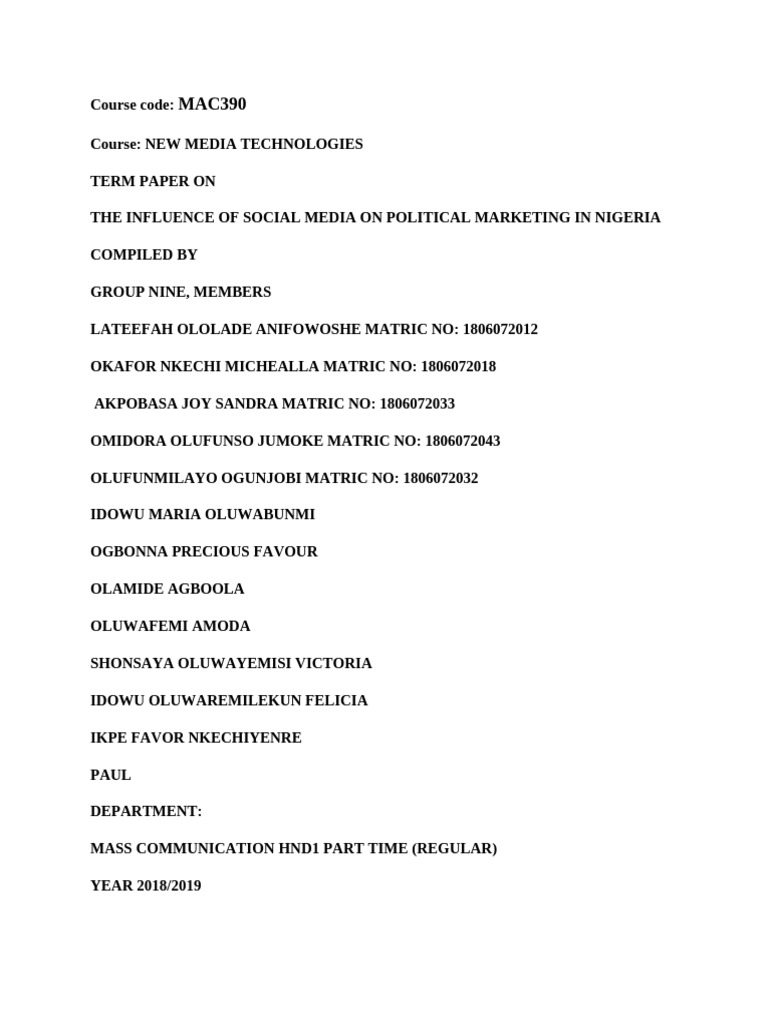 Course code: MAC390

Course: NEW MEDIA TECHNOLOGIES

TERM PAPER ON

THE INFLUENCE OF SOCIAL MEDIA ON POLITICAL MARKETING IN NIGERIA

COMPILED BY

GROUP NINE, MEMBERS

LATEEFAH OLOLADE ANIFOWOSHE MATRIC NO: 1806072012

OKAFOR NKECHI MICHEALLA MATRIC NO: 1806072018

AKPOBASA JOY SANDRA MATRIC NO: 1806072033

OMIDORA OLUFUNSO JUMOKE MATRIC NO: 1806072043

OLUFUNMILAYO OGUNJOBI MATRIC NO: 1806072032

IDOWU MARIA OLUWABUNMI

OGBONNA PRECIOUS FAVOUR

OLAMIDE AGBOOLA

OLUWAFEMI AMODA

SHONSAYA OLUWAYEMISI VICTORIA

IDOWU OLUWAREMILEKUN FELICIA

IKPE FAVOR NKECHIYENRE

PAUL

DEPARTMENT:

MASS COMMUNICATION HND1 PART TIME (REGULAR)

YEAR 2018/2019